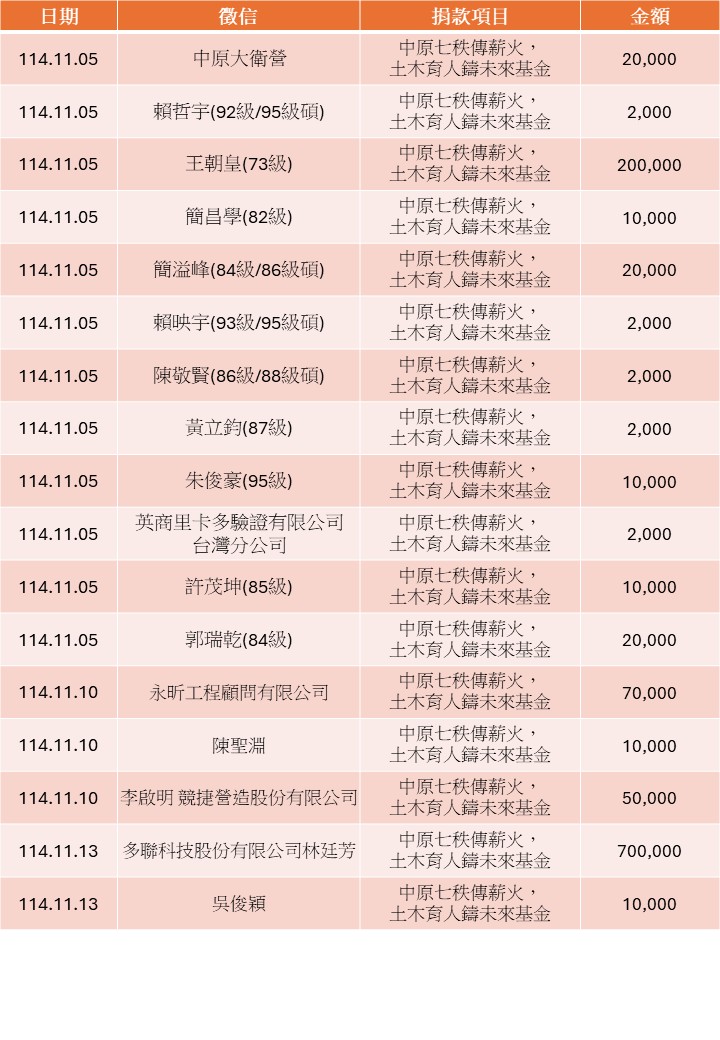 | 日期 | 徵信 | 捐款項目 | 金額 |
|---|---|---|---|
| 114.11.05 | 中原大衛營 | 中原七秩傳薪火，土木育人鑄未來基金 | 20,000 |
| 114.11.05 | 賴哲宇(92級/95級碩) | 中原七秩傳薪火，土木育人鑄未來基金 | 2,000 |
| 114.11.05 | 王朝皇(73級) | 中原七秩傳薪火，土木育人鑄未來基金 | 200,000 |
| 114.11.05 | 簡昌學(82級) | 中原七秩傳薪火，土木育人鑄未來基金 | 10,000 |
| 114.11.05 | 簡溢峰(84級/86級碩) | 中原七秩傳薪火，土木育人鑄未來基金 | 20,000 |
| 114.11.05 | 賴映宇(93級/95級碩) | 中原七秩傳薪火，土木育人鑄未來基金 | 2,000 |
| 114.11.05 | 陳敬賢(86級/88級碩) | 中原七秩傳薪火，土木育人鑄未來基金 | 2,000 |
| 114.11.05 | 黃立鈞(87級) | 中原七秩傳薪火，土木育人鑄未來基金 | 2,000 |
| 114.11.05 | 朱俊豪(95級) | 中原七秩傳薪火，土木育人鑄未來基金 | 10,000 |
| 114.11.05 | 英商里卡多驗證有限公司台灣分公司 | 中原七秩傳薪火，土木育人鑄未來基金 | 2,000 |
| 114.11.05 | 許茂坤(85級) | 中原七秩傳薪火，土木育人鑄未來基金 | 10,000 |
| 114.11.05 | 郭瑞乾(84級) | 中原七秩傳薪火，土木育人鑄未來基金 | 20,000 |
| 114.11.10 | 永昕工程顧問有限公司 | 中原七秩傳薪火，土木育人鑄未來基金 | 70,000 |
| 114.11.10 | 陳聖淵 | 中原七秩傳薪火，土木育人鑄未來基金 | 10,000 |
| 114.11.10 | 李啟明 競捷營造股份有限公司 | 中原七秩傳薪火，土木育人鑄未來基金 | 50,000 |
| 114.11.13 | 多聯科技股份有限公司林廷芳 | 中原七秩傳薪火，土木育人鑄未來基金 | 700,000 |
| 114.11.13 | 吳俊穎 | 中原七秩傳薪火，土木育人鑄未來基金 | 10,000 |